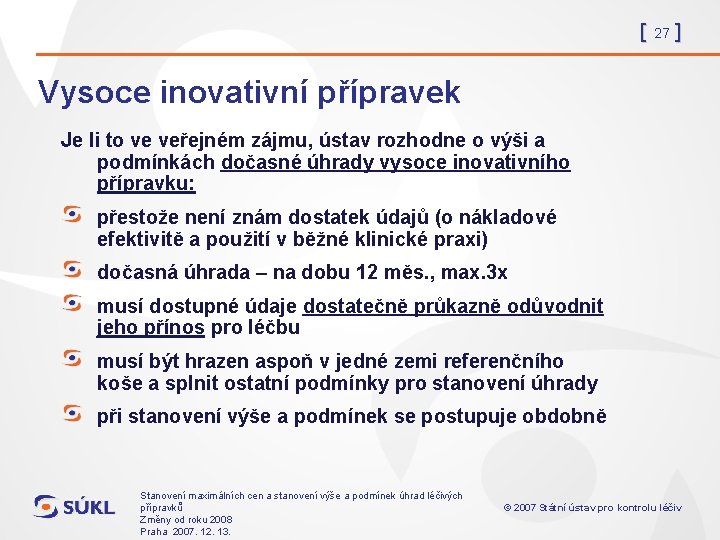 [ 27 ]

Vysoce inovativní přípravek

Je li to ve veřejném zájmu, ústav rozhodne o výši a podmínkách dočasné úhrady vysoce inovativního přípravku:

přestože není znám dostatek údajů (o nákladové efektivitě a použití v běžné klinické praxi)

dočasná úhrada – na dobu 12 měs., max.3x

musí dostupné údaje dostatečně průkazně odůvodnit jeho přínos pro léčbu

musí být hrazen aspoň v jedné zemi referenčního koše a splnit ostatní podmínky pro stanovení úhrady

při stanovení výše a podmínek se postupuje obdobně

SÚKL

Stanovení maximálních cen a stanovení výše a podmínek úhrad léčivých přípravků
Změny od roku 2008
Praha 2007. 12. 13.

© 2007 Státní ústav pro kontrolu léčiv